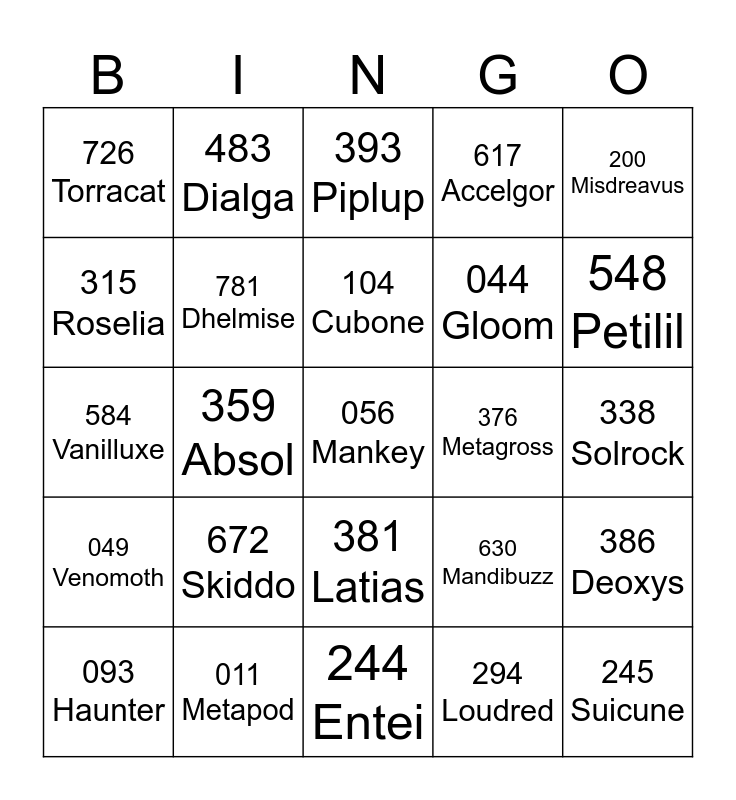 | B | I | N | G | O |
|---|---|---|---|---|
| 726 Torracat | 483 Dialga | 393 Piplup | 617 Accelgor | 200 Misdreavus |
| 315 Roselia | 781 Dhelmise | 104 Cubone | 044 Gloom | 548 Petilil |
| 584 Vanilluxe | 359 Absol | 056 Mankey | 376 Metagross | 338 Solrock |
| 049 Venomoth | 672 Skiddo | 381 Latias | 630 Mandibuzz | 386 Deoxys |
| 093 Haunter | 011 Metapod | 244 Entei | 294 Loudred | 245 Suicune |